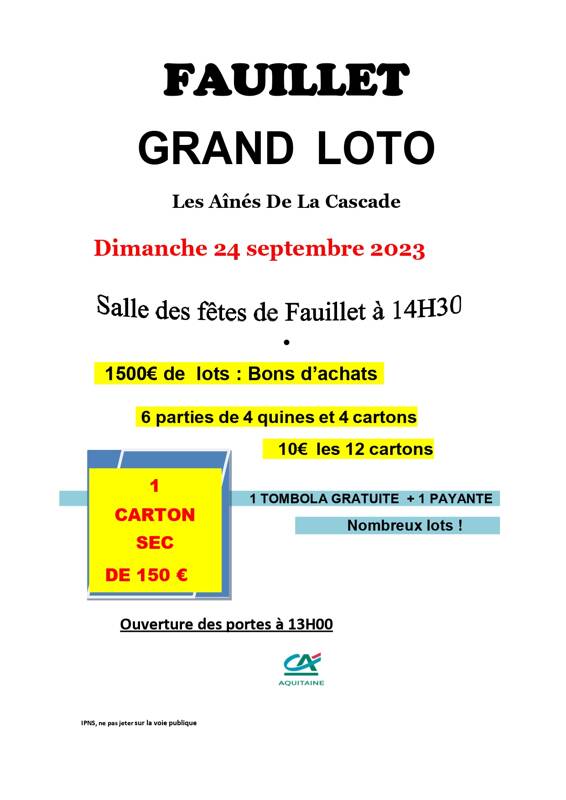 FAUILLET

GRAND LOTO

Les Aînés De La Cascade

Dimanche 24 septembre 2023

Salle des fêtes de Fauillet à 14H30

•

1500€ de lots : Bons d'achats

6 parties de 4 quines et 4 cartons

10€ les 12 cartons

1 CARTON SEC DE 150 €

1 TOMBOLA GRATUITE + 1 PAYANTE

Nombreux lots !

Ouverture des portes à 13H00

CA AQUITAINE

IPNS, ne pas jeter sur la voie publique